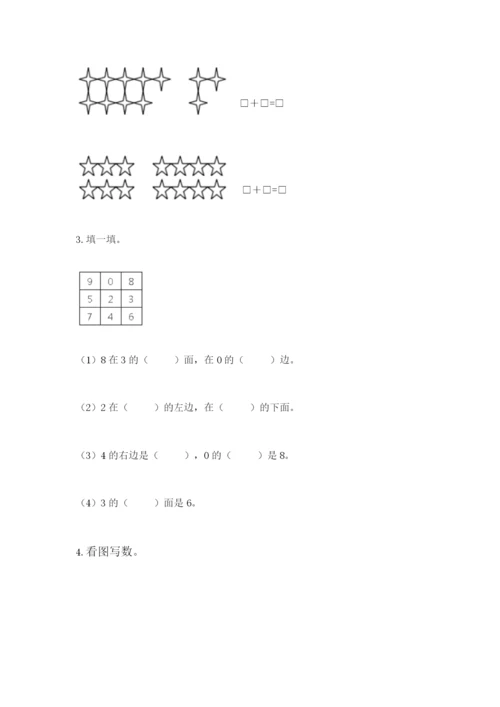 □+□=□

□+□=□

3. 填一填。

| 9 | 0 | 8 |
|---|---|---|
| 5 | 2 | 3 |
| 7 | 4 | 6 |

（1）8 在 3 的（　　）面，在 0 的（　　）边。

（2）2 在（　　）的左边，在（　　）的下面。

（3）4 的右边是（　　），0 的（　　）是 8。

（4）3 的（　　）面是 6。

4. 看图写数。